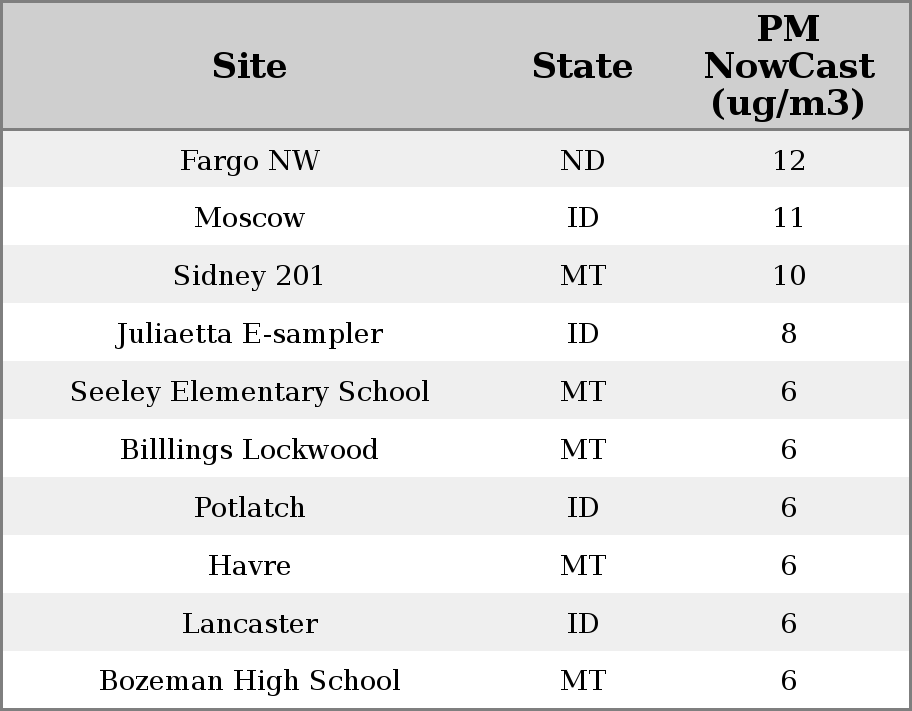 | Site | State | PM NowCast (ug/m3) |
|---|---|---|
| Fargo NW | ND | 12 |
| Moscow | ID | 11 |
| Sidney 201 | MT | 10 |
| Juliaetta E-sampler | ID | 8 |
| Seeley Elementary School | MT | 6 |
| Billlings Lockwood | MT | 6 |
| Potlatch | ID | 6 |
| Havre | MT | 6 |
| Lancaster | ID | 6 |
| Bozeman High School | MT | 6 |